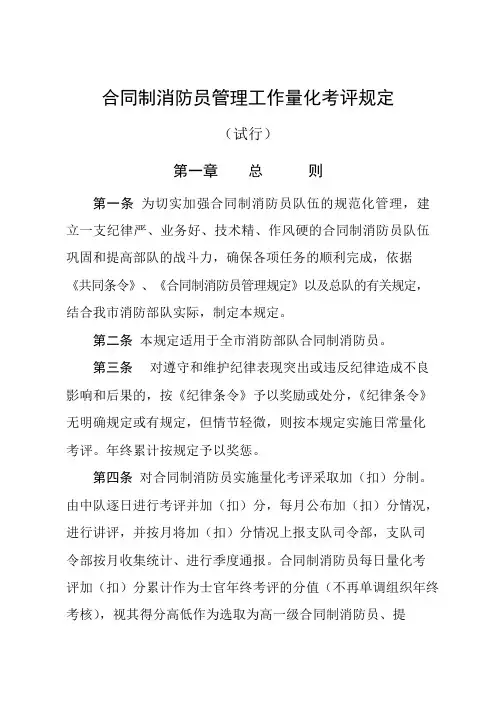 合同制消防员管理工作量化考评规定

（试行）

第一章　总　则

第一条 为切实加强合同制消防员队伍的规范化管理，建立一支纪律严、业务好、技术精、作风硬的合同制消防员队伍巩固和提高部队的战斗力，确保各项任务的顺利完成，依据《共同条令》、《合同制消防员管理规定》以及总队的有关规定，结合我市消防部队实际，制定本规定。

第二条 本规定适用于全市消防部队合同制消防员。

第三条　对遵守和维护纪律表现突出或违反纪律造成不良影响和后果的，按《纪律条令》予以奖励或处分，《纪律条令》无明确规定或有规定，但情节轻微，则按本规定实施日常量化考评。年终累计按规定予以奖惩。

第四条 对合同制消防员实施量化考评采取加（扣）分制。由中队逐日进行考评并加（扣）分，每月公布加（扣）分情况，进行讲评，并按月将加（扣）分情况上报支队司令部，支队司令部按月收集统计、进行季度通报。合同制消防员每日量化考评加（扣）分累计作为士官年终考评的分值（不再单调组织年终考核），视其得分高低作为选取为高一级合同制消防员、提